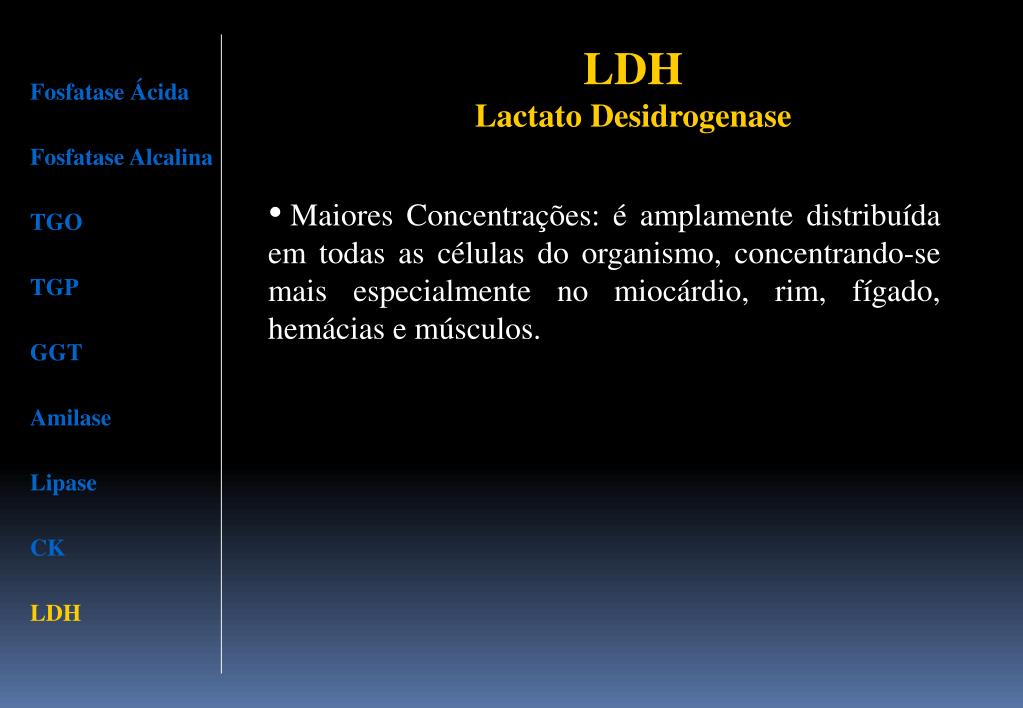 Fosfatase Ácida

Fosfatase Alcalina

TGO

TGP

GGT

Amilase

Lipase

CK

LDH

LDH
Lactato Desidrogenase

• Maiores Concentrações: é amplamente distribuída em todas as células do organismo, concentrando-se mais especialmente no miocárdio, rim, fígado, hemácias e músculos.